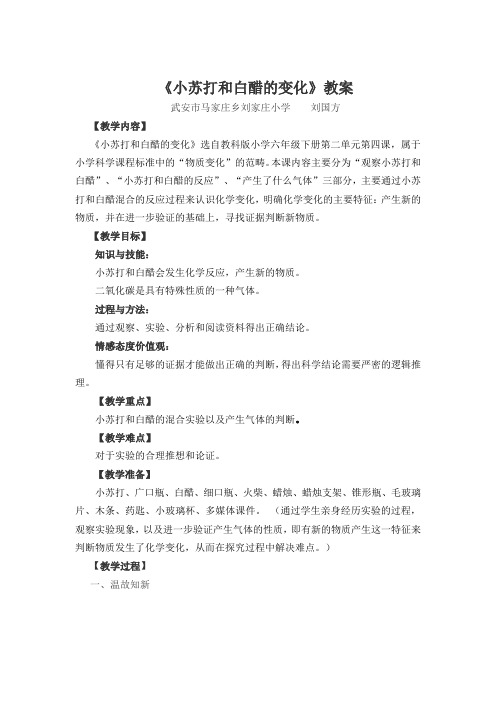 《小苏打和白醋的变化》教案

武安市马家庄乡刘家庄小学　　刘国方

【教学内容】

《小苏打和白醋的变化》选自教科版小学六年级下册第二单元第四课，属于小学科学课程标准中的“物质变化”的范畴。本课内容主要分为“观察小苏打和白醋”、“小苏打和白醋的反应”、“产生了什么气体”三部分，主要通过小苏打和白醋混合的反应过程来认识化学变化，明确化学变化的主要特征：产生新的物质，并在进一步验证的基础上，寻找证据判断新物质。

【教学目标】

知识与技能：

小苏打和白醋会发生化学反应，产生新的物质。

二氧化碳是具有特殊性质的一种气体。

过程与方法：

通过观察、实验、分析和阅读资料得出正确结论。

情感态度价值观：

懂得只有足够的证据才能做出正确的判断，得出科学结论需要严密的逻辑推理。

【教学重点】

小苏打和白醋的混合实验以及产生气体的判断。

【教学难点】

对于实验的合理推想和论证。

【教学准备】

小苏打、广口瓶、白醋、细口瓶、火柴、蜡烛、蜡烛支架、锥形瓶、毛玻璃片、木条、药匙、小玻璃杯、多媒体课件。（通过学生亲身经历实验的过程，观察实验现象，以及进一步验证产生气体的性质，即有新的物质产生这一特征来判断物质发生了化学变化，从而在探究过程中解决难点。）

【教学过程】

一、温故知新